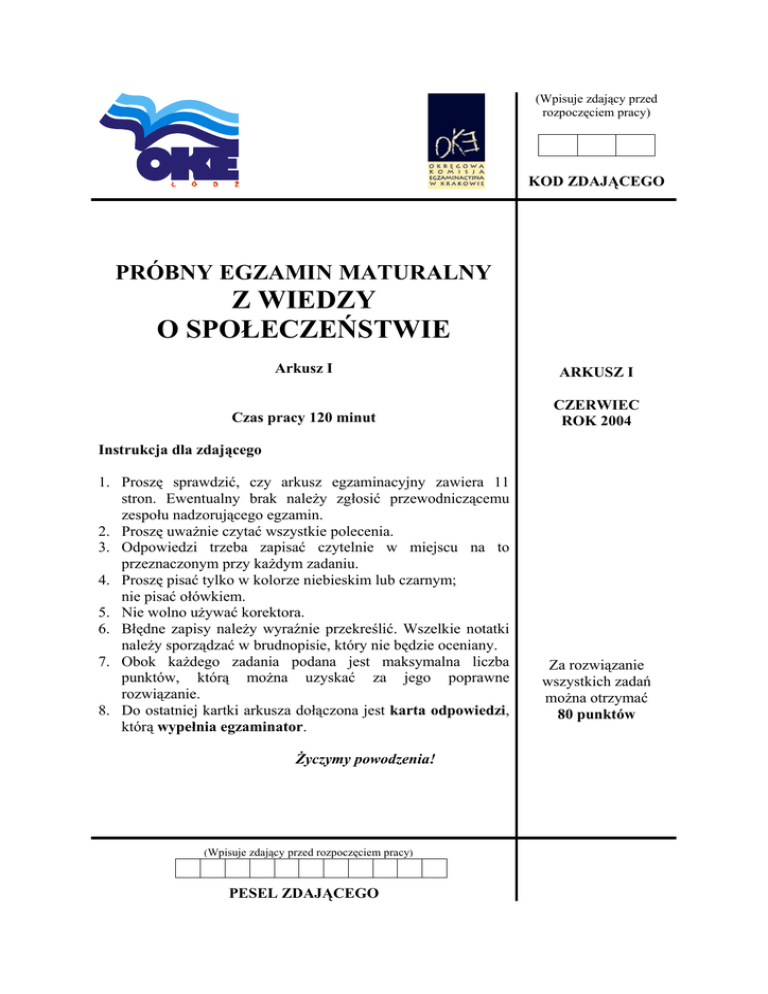 OKE
ŁÓDŹ

OKE
OKRĘGOWA KOMISJA EGZAMINACYJNA W KRAKOWIE

(Wpisuje zdający przed rozpoczęciem pracy)

KOD ZDAJĄCEGO

PRÓBNY EGZAMIN MATURALNY
Z WIEDZY
O SPOŁECZEŃSTWIE

Arkusz I

Czas pracy 120 minut

Instrukcja dla zdającego

1. Proszę sprawdzić, czy arkusz egzaminacyjny zawiera 11 stron. Ewentualny brak należy zgłosić przewodniczącemu zespołu nadzorującego egzamin.
2. Proszę uważnie czytać wszystkie polecenia.
3. Odpowiedzi trzeba zapisać czytelnie w miejscu na to przeznaczonym przy każdym zadaniu.
4. Proszę pisać tylko w kolorze niebieskim lub czarnym; nie pisać ołówkiem.
5. Nie wolno używać korektora.
6. Błędne zapisy należy wyraźnie przekreślić. Wszelkie notatki należy sporządzać w brudnopisie, który nie będzie oceniany.
7. Obok każdego zadania podana jest maksymalna liczba punktów, którą można uzyskać za jego poprawne rozwiązanie.
8. Do ostatniej kartki arkusza dołączona jest karta odpowiedzi, którą wypełnia egzaminator.

Życzymy powodzenia!

ARKUSZ I

CZERWIEC
ROK 2004

Za rozwiązanie wszystkich zadań można otrzymać 80 punktów

(Wpisuje zdający przed rozpoczęciem pracy)

PESEL ZDAJĄCEGO